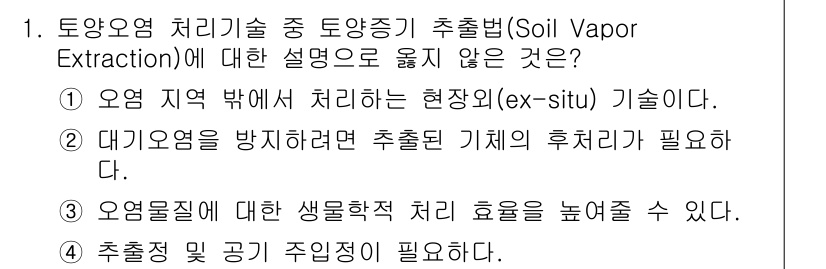 1. 토양오염 처리기술 중 토양증기 추출법(Soil Vapor Extraction)에 대한 설명으로 옳지 않은 것은?

① 오염 지역 밖에서 처리하는 현장외(ex-situ) 기술이다.

② 대기오염을 방지하려면 추출된 기체의 후처리가 필요하다.

③ 오염물질에 대한 생물학적 처리 효율을 높여줄 수 있다.

④ 추출정 및 공기 주입정이 필요하다.